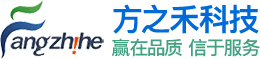 Fangzhihe
方之禾科技
赢在品质 信于服务